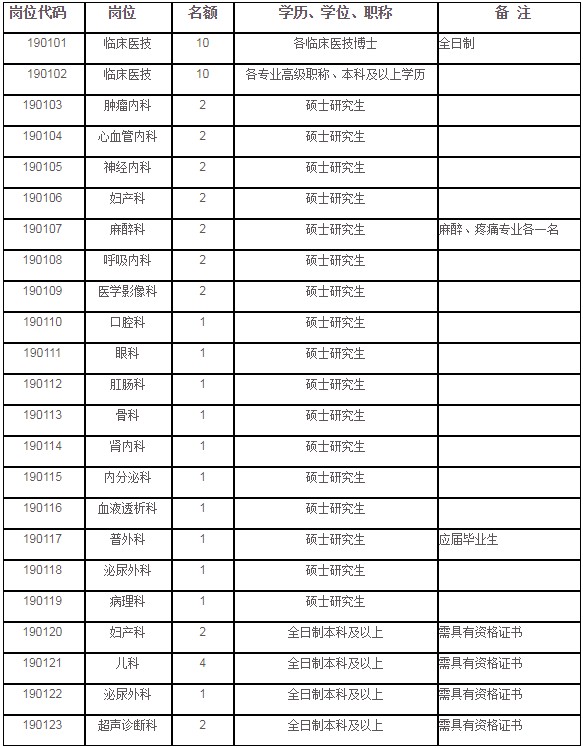 | 岗位代码 | 岗位 | 名额 | 学历、学位、职称 | 备 注 |
|---|---|---|---|---|
| 190101 | 临床医技 | 10 | 各临床医技博士 | 全日制 |
| 190102 | 临床医技 | 10 | 各专业高级职称、本科及以上学历 | |
| 190103 | 肿瘤内科 | 2 | 硕士研究生 | |
| 190104 | 心血管内科 | 2 | 硕士研究生 | |
| 190105 | 神经内科 | 2 | 硕士研究生 | |
| 190106 | 妇产科 | 2 | 硕士研究生 | |
| 190107 | 麻醉科 | 2 | 硕士研究生 | 麻醉、疼痛专业各一名 |
| 190108 | 呼吸内科 | 2 | 硕士研究生 | |
| 190109 | 医学影像科 | 2 | 硕士研究生 | |
| 190110 | 口腔科 | 1 | 硕士研究生 | |
| 190111 | 眼科 | 1 | 硕士研究生 | |
| 190112 | 肛肠科 | 1 | 硕士研究生 | |
| 190113 | 骨科 | 1 | 硕士研究生 | |
| 190114 | 肾内科 | 1 | 硕士研究生 | |
| 190115 | 内分泌科 | 1 | 硕士研究生 | |
| 190116 | 血液透析科 | 1 | 硕士研究生 | |
| 190117 | 普外科 | 1 | 硕士研究生 | 应届毕业生 |
| 190118 | 泌尿外科 | 1 | 硕士研究生 | |
| 190119 | 病理科 | 1 | 硕士研究生 | |
| 190120 | 妇产科 | 2 | 全日制本科及以上 | 需具有资格证书 |
| 190121 | 儿科 | 4 | 全日制本科及以上 | 需具有资格证书 |
| 190122 | 泌尿外科 | 1 | 全日制本科及以上 | 需具有资格证书 |
| 190123 | 超声诊断科 | 2 | 全日制本科及以上 | 需具有资格证书 |